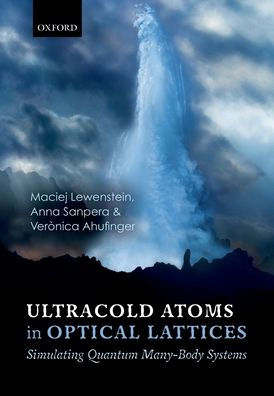 OXFORD

Maciej Lewenstein, Anna Sanpera & Verònica Ahufinger

ULTRACOLD ATOMS in OPTICAL LATTICES

Simulating Quantum Many-Body Systems